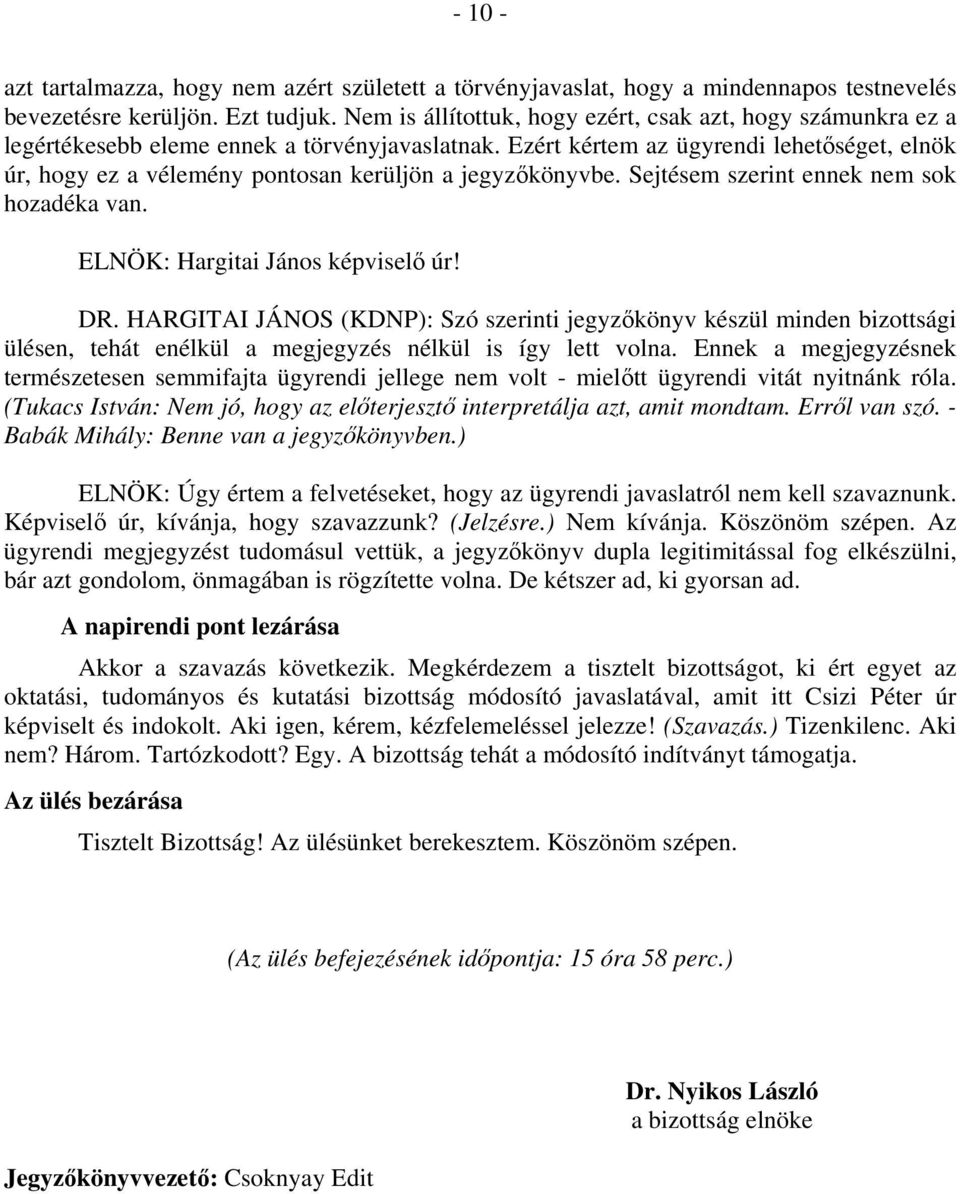 - 10 -

azt tartalmazza, hogy nem azért született a törvényjavaslat, hogy a mindennapos testnevelés bevezetésre kerüljön. Ezt tudjuk. Nem is állítottuk, hogy ezért, csak azt, hogy számunkra ez a legértékesebb eleme ennek a törvényjavaslatnak. Ezért kértem az ügyrendi lehetőséget, elnök úr, hogy ez a vélemény pontosan kerüljön a jegyzőkönyvbe. Sejtésem szerint ennek nem sok hozadéka van.

ELNÖK: Hargitai János képviselő úr!

DR. HARGITAI JÁNOS (KDNP): Szó szerinti jegyzőkönyv készül minden bizottsági ülésen, tehát enélkül a megjegyzés nélkül is így lett volna. Ennek a megjegyzésnek természetesen semmifajta ügyrendi jellege nem volt - mielőtt ügyrendi vitát nyitnánk róla. (Tukacs István: Nem jó, hogy az előterjesztő interpretálja azt, amit mondtam. Erről van szó. - Babák Mihály: Benne van a jegyzőkönyvben.)

ELNÖK: Úgy értem a felvetéseket, hogy az ügyrendi javaslatról nem kell szavaznunk. Képviselő úr, kívánja, hogy szavazzunk? (Jelzésre.) Nem kívánja. Köszönöm szépen. Az ügyrendi megjegyzést tudomásul vettük, a jegyzőkönyv dupla legitimitással fog elkészülni, bár azt gondolom, önmagában is rögzítette volna. De kétszer ad, ki gyorsan ad.

A napirendi pont lezárása

Akkor a szavazás következik. Megkérdezem a tisztelt bizottságot, ki ért egyet az oktatási, tudományos és kutatási bizottság módosító javaslatával, amit itt Csizi Péter úr képviselt és indokolt. Aki igen, kérem, kézfelemeléssel jelezze! (Szavazás.) Tizenkilenc. Aki nem? Három. Tartózkodott? Egy. A bizottság tehát a módosító indítványt támogatja.

Az ülés bezárása

Tisztelt Bizottság! Az ülésünket berekesztem. Köszönöm szépen.

(Az ülés befejezésének időpontja: 15 óra 58 perc.)

Dr. Nyikos László
a bizottság elnöke

Jegyzőkönyvvezető: Csoknyay Edit